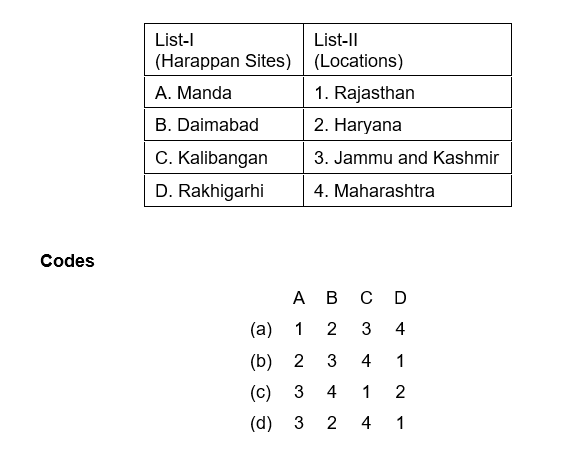 | List-I (Harappan Sites) | List-II (Locations) |
|---|---|
| A. Manda | 1. Rajasthan |
| B. Daimabad | 2. Haryana |
| C. Kalibangan | 3. Jammu and Kashmir |
| D. Rakhigarhi | 4. Maharashtra |

**Codes**

| | A | B | C | D |
|---|---|---|---|---|
| (a) | 1 | 2 | 3 | 4 |
| (b) | 2 | 3 | 4 | 1 |
| (c) | 3 | 4 | 1 | 2 |
| (d) | 3 | 2 | 4 | 1 |